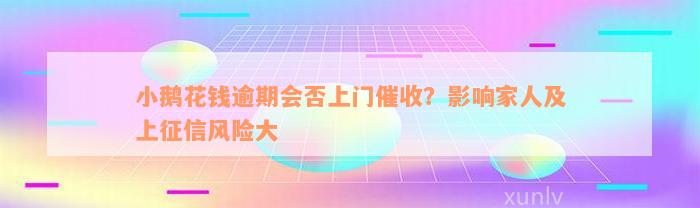 小鹅花钱逾期会否上门催收？影响家人及上征信风险大

xunlv